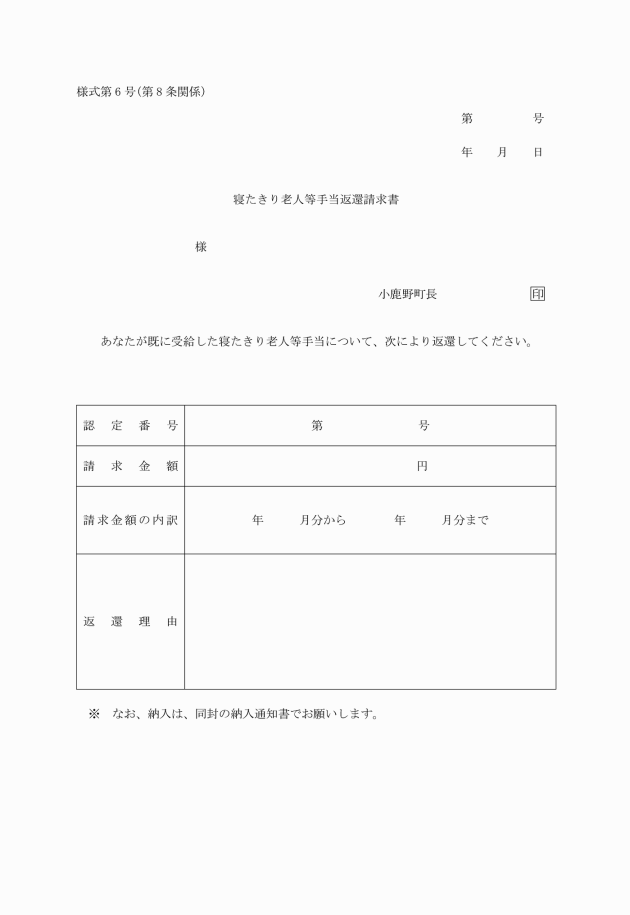 様式第6号(第8条関係)

第　　号

年　月　日

寝たきり老人等手当返還請求書

様

小鹿野町長　印

あなたが既に受給した寝たきり老人等手当について、次により返還してください。

| 認定番号 | 第　　号 |
|---|---|
| 請求金額 | 円 |
| 請求金額の内訳 | 年　月分から　年　月分まで |
| 返還理由 | |

※　なお、納入は、同封の納入通知書でお願いします。